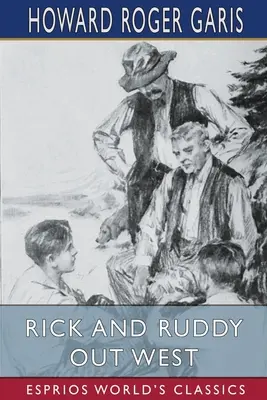 HOWARD ROGER GARIS

RICK AND RUDDY OUT WEST

ESPRIOS WORLD'S CLASSICS